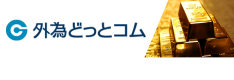 外為どっとコム